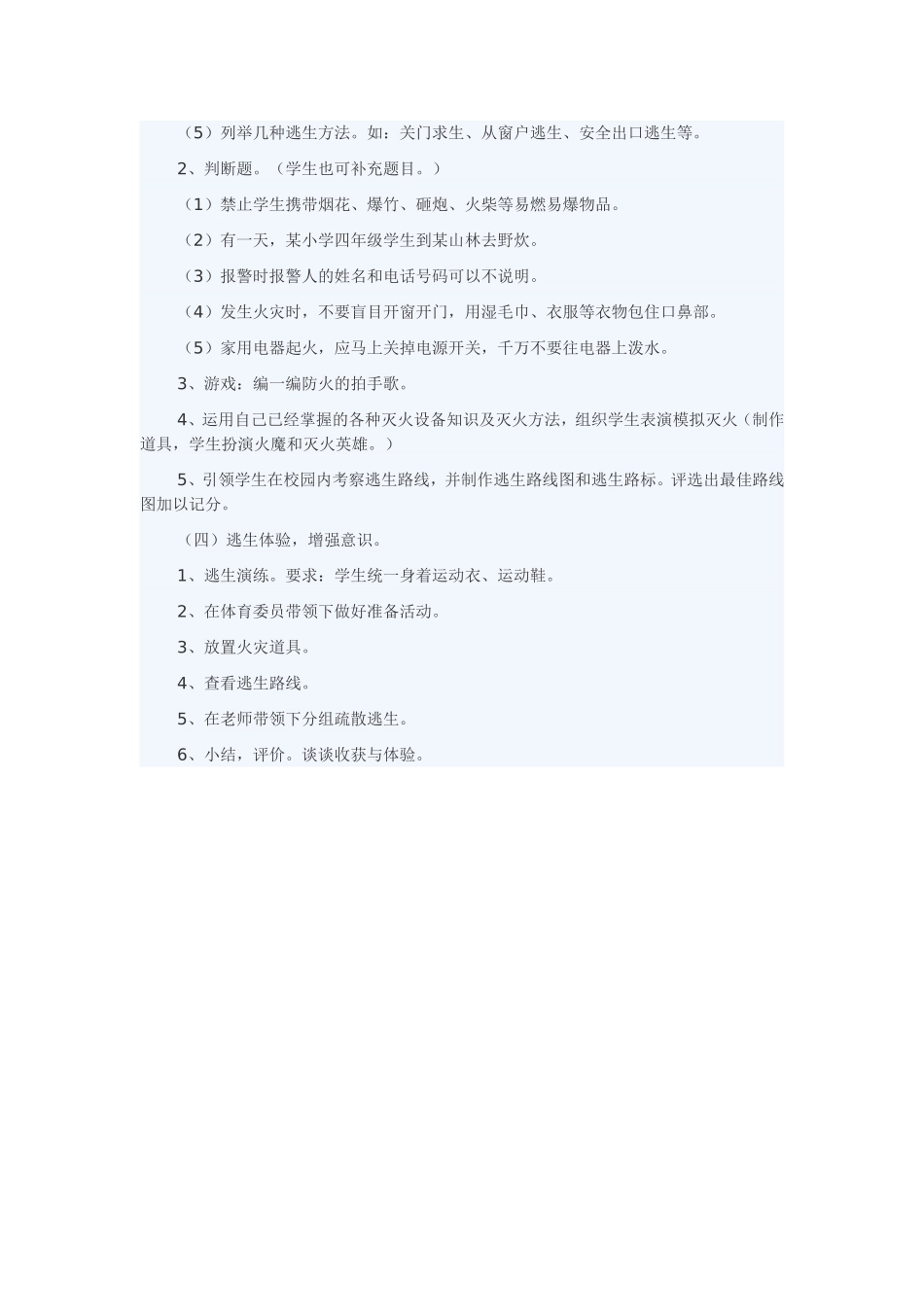 （5）列举几种逃生方法。如：关门求生、从窗户逃生、安全出口逃生等。

2、判断题。（学生也可补充题目。）

（1）禁止学生携带烟花、爆竹、砸炮、火柴等易燃易爆物品。

（2）有一天，某小学四年级学生到某山林去野炊。

（3）报警时报警人的姓名和电话号码可以不说明。

（4）发生火灾时，不要盲目开窗开门，用湿毛巾、衣服等衣物包住口鼻部。

（5）家用电器起火，应马上关掉电源开关，千万不要往电器上泼水。

3、游戏：编一编防火的拍手歌。

4、运用自己已经掌握的各种灭火设备知识及灭火方法，组织学生表演模拟灭火（制作道具，学生扮演火魔和灭火英雄。）

5、引领学生在校园内考察逃生路线，并制作逃生路线图和逃生路标。评选出最佳路线图加以记分。

（四）逃生体验，增强意识。

1、逃生演练。要求：学生统一身着运动衣、运动鞋。

2、在体育委员带领下做好准备活动。

3、放置火灾道具。

4、查看逃生路线。

5、在老师带领下分组疏散逃生。

6、小结，评价。谈谈收获与体验。